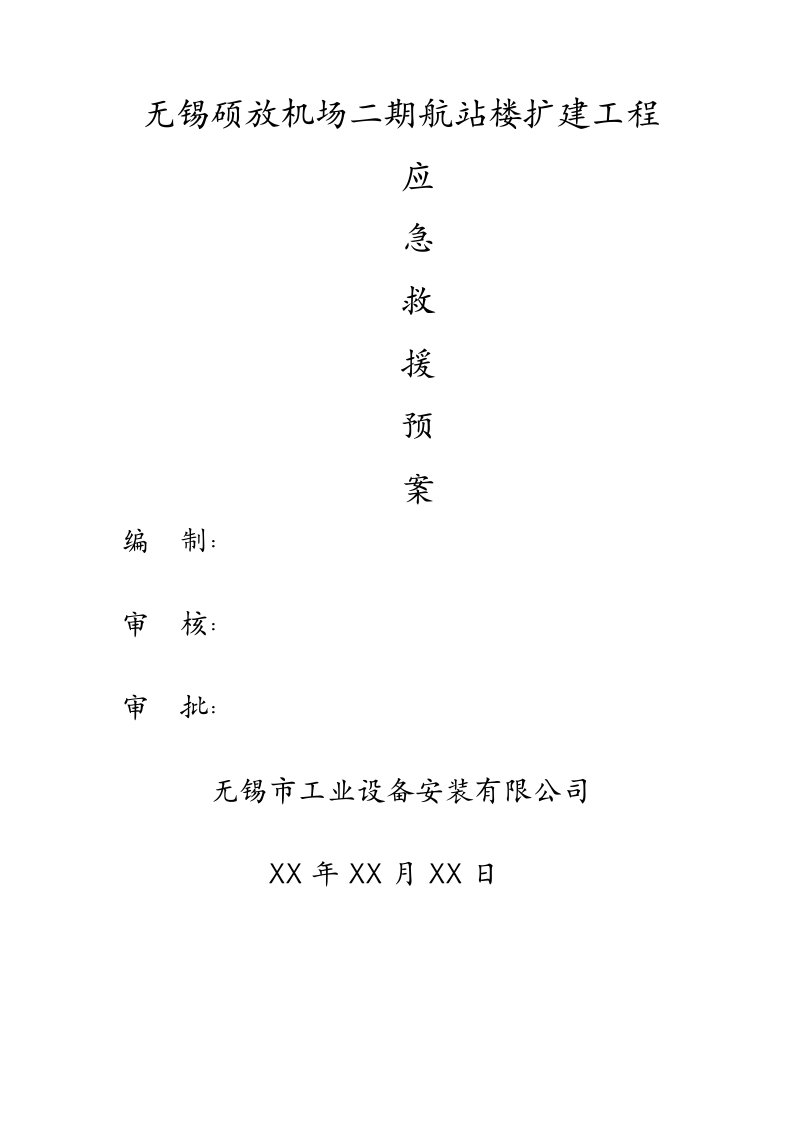 无锡硕放机场二期航站楼扩建工程

应

急

救

援

预

案

编 制：

审 核：

审 批：

无锡市工业设备安装有限公司

XX 年 XX 月 XX 日